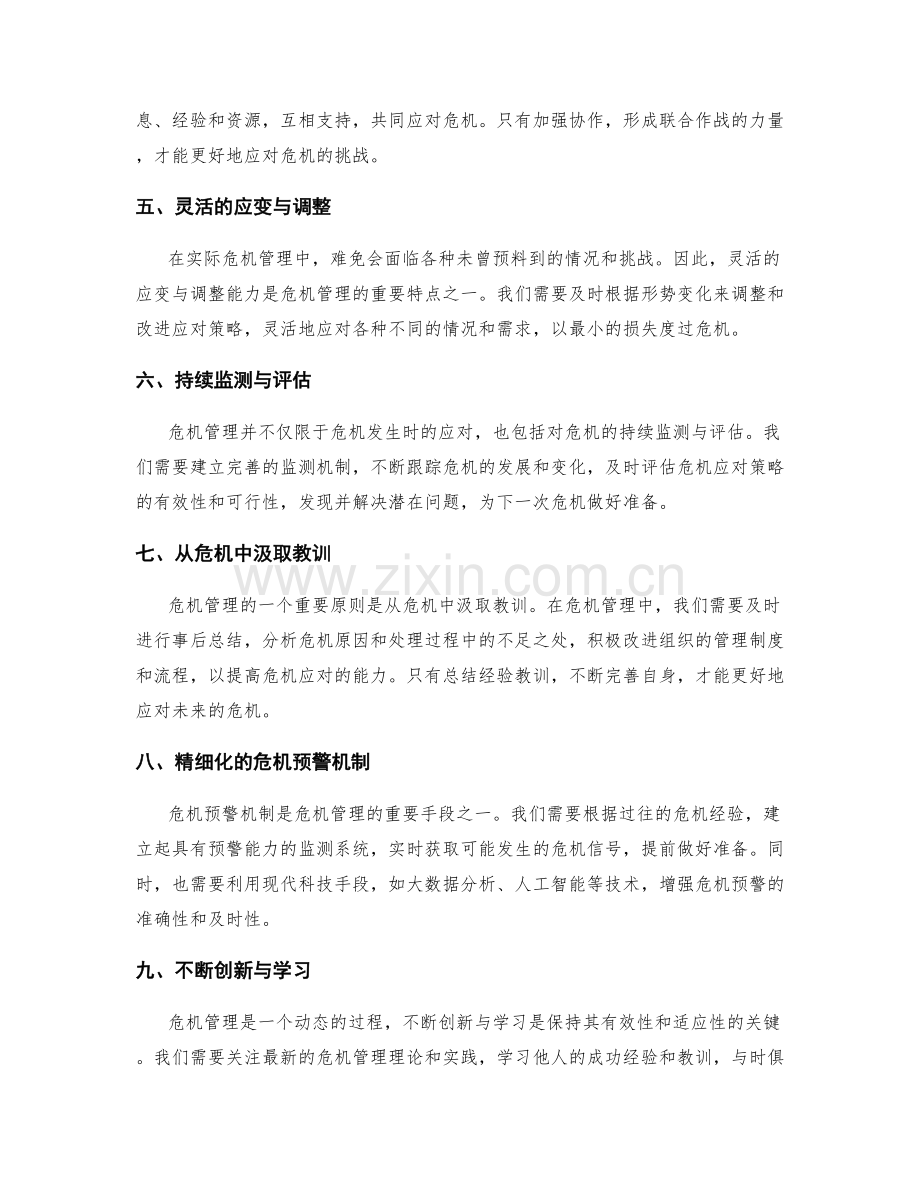 息、经验和资源，互相支持，共同应对危机。只有加强协作，形成联合作战的力量，才能更好地应对危机的挑战。

五、灵活的应变与调整

在实际危机管理中，难免会面临各种未曾预料到的情况和挑战。因此，灵活的应变与调整能力是危机管理的重要特点之一。我们需要及时根据形势变化来调整和改进应对策略，灵活地应对各种不同的情况和需求，以最小的损失度过危机。

六、持续监测与评估

危机管理并不仅限于危机发生时的应对，也包括对危机的持续监测与评估。我们需要建立完善的监测机制，不断跟踪危机的发展和变化，及时评估危机应对策略的有效性和可行性，发现并解决潜在问题，为下一次危机做好准备。

七、从危机中汲取教训

危机管理的一个重要原则是从危机中汲取教训。在危机管理中，我们需要及时进行事后总结，分析危机原因和处理过程中的不足之处，积极改进组织的管理制度和流程，以提高危机应对的能力。只有总结经验教训，不断完善自身，才能更好地应对未来的危机。

八、精细化的危机预警机制

危机预警机制是危机管理的重要手段之一。我们需要根据过往的危机经验，建立起具有预警能力的监测系统，实时获取可能发生的危机信号，提前做好准备。同时，也需要利用现代科技手段，如大数据分析、人工智能等技术，增强危机预警的准确性和及时性。

九、不断创新与学习

危机管理是一个动态的过程，不断创新与学习是保持其有效性和适应性的关键。我们需要关注最新的危机管理理论和实践，学习他人的成功经验和教训，与时俱

www.zixin.com.cn